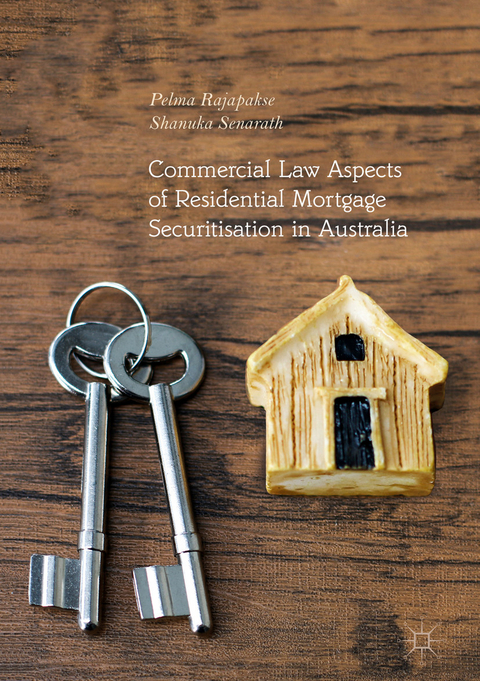 Pelma Rajapakse
Shanuka Senarath

Commercial Law Aspects of Residential Mortgage Securitisation in Australia